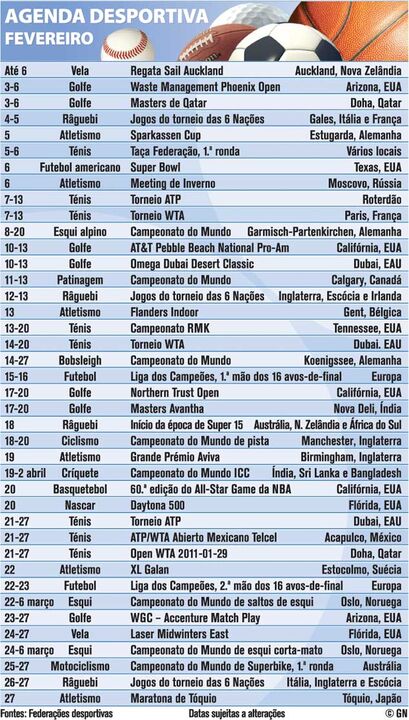 AGENDA DESPORTIVA
FEVEREIRO

| | | | |
|---|---|---|---|
| Até 6 | Vela | Regata Sail Auckland | Auckland, Nova Zelândia |
| 3-6 | Golfe | Waste Management Phoenix Open | Arizona, EUA |
| 3-6 | Golfe | Masters de Qatar | Doha, Qatar |
| 4-5 | Râguebi | Jogos do torneio das 6 Nações | Gales, Itália e França |
| 5 | Atletismo | Sparkassen Cup | Estugarda, Alemanha |
| 5-6 | Ténis | Taça Federação, 1.ª ronda | Vários locais |
| 6 | Futebol americano | Super Bowl | Texas, EUA |
| 6 | Atletismo | Meeting de Inverno | Moscovo, Rússia |
| 7-13 | Ténis | Torneio ATP | Roterdão |
| 7-13 | Ténis | Torneio WTA | Paris, França |
| 8-20 | Esqui alpino | Campeonato do Mundo | Garmisch-Partenkirchen, Alemanha |
| 10-13 | Golfe | AT&T Pebble Beach National Pro-Am | Califórnia, EUA |
| 10-13 | Golfe | Omega Dubai Desert Classic | Dubai, EAU |
| 11-13 | Patinagem | Campeonato do Mundo | Calgary, Canadá |
| 12-13 | Râguebi | Jogos do torneio das 6 Nações | Inglaterra, Escócia e Irlanda |
| 13 | Atletismo | Flanders Indoor | Gent, Bélgica |
| 13-20 | Ténis | Campeonato RMK | Tennessee, EUA |
| 14-20 | Ténis | Torneio WTA | Dubai. EAU |
| 14-27 | Bobsleigh | Campeonato do Mundo | Koenigssee, Alemanha |
| 15-16 | Futebol | Liga dos Campeões, 1.ª mão dos 16 avos-de-final | Europa |
| 17-20 | Golfe | Northern Trust Open | Califórnia, EUA |
| 17-20 | Golfe | Masters Avantha | Nova Deli, Índia |
| 18 | Râguebi | Início da época de Super 15 | Austrália, N. Zelândia e África do Sul |
| 18-20 | Ciclismo | Campeonato do Mundo de pista | Manchester, Inglaterra |
| 19 | Atletismo | Grande Prémio Aviva | Birmingham, Inglaterra |
| 19-2 abril | Críquete | Campeonato do Mundo ICC | Índia, Sri Lanka e Bangladesh |
| 20 | Basquetebol | 60.ª edição do All-Star Game da NBA | Califórnia, EUA |
| 20 | Nascar | Daytona 500 | Flórida, EUA |
| 21-27 | Ténis | Torneio ATP | Dubai, EAU |
| 21-27 | Ténis | ATP/WTA Abierto Mexicano Telcel | Acapulco, México |
| 21-27 | Ténis | Open WTA 2011-01-29 | Doha, Qatar |
| 22 | Atletismo | XL Galan | Estocolmo, Suécia |
| 22-23 | Futebol | Liga dos Campeões, 2.ª mão dos 16 avos-de-final | Europa |
| 22-6 março | Esqui | Campeonato do Mundo de saltos de esqui | Oslo, Noruega |
| 23-27 | Golfe | WGC – Accenture Match Play | Arizona, EUA |
| 24-27 | Vela | Laser Midwinters East | Flórida, EUA |
| 24-6 março | Esqui | Campeonato do Mundo de esqui corta-mato | Oslo, Noruega |
| 25-27 | Motociclismo | Campeonato do Mundo de Superbike, 1.ª ronda | Austrália |
| 26-27 | Râguebi | Jogos do torneio das 6 Nações | Itália, Inglaterra e Escócia |
| 27 | Atletismo | Maratona de Tóquio | Tóquio, Japão |

Fontes: Federações desportivas   Datas sujeitas a alterações   © GN